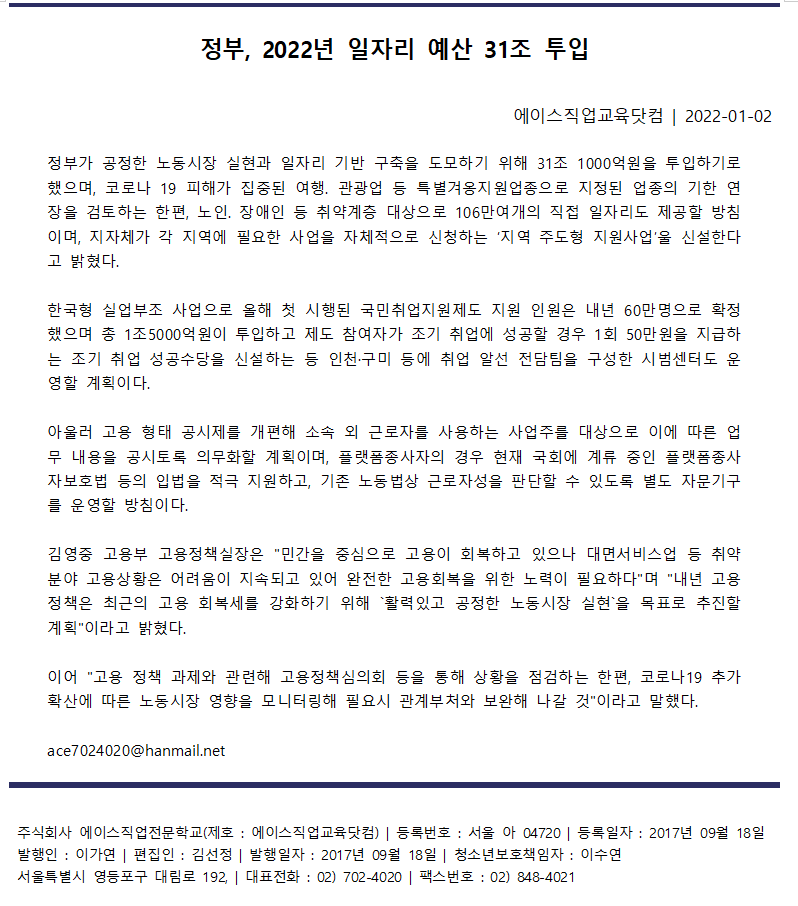 정부, 2022년 일자리 예산 31조 투입

에이스직업교육닷컴 | 2022-01-02

정부가 공정한 노동시장 실현과 일자리 기반 구축을 도모하기 위해 31조 1000억원을 투입하기로 했으며, 코로나 19 피해가 집중된 여행. 관광업 등 특별겨용지원업종으로 지정된 업종의 기한 연장을 검토하는 한편, 노인. 장애인 등 취약계층 대상으로 106만여개의 직접 일자리도 제공할 방침이며, 지자체가 각 지역에 필요한 사업을 자체적으로 신청하는 '지역 주도형 지원사업'을 신설한다고 밝혔다.

한국형 실업부조 사업으로 올해 첫 시행된 국민취업지원제도 지원 인원은 내년 60만명으로 확정했으며 총 1조5000억원이 투입하고 제도 참여자가 조기 취업에 성공할 경우 1회 50만원을 지급하는 조기 취업 성공수당을 신설하는 등 인천·구미 등에 취업 알선 전담팀을 구성한 시범센터도 운영할 계획이다.

아울러 고용 형태 공시제를 개편해 소속 외 근로자를 사용하는 사업주를 대상으로 이에 따른 업무 내용을 공시토록 의무화할 계획이며, 플랫폼종사자의 경우 현재 국회에 계류 중인 플랫폼종사자보호법 등의 입법을 적극 지원하고, 기존 노동법상 근로자성을 판단할 수 있도록 별도 자문기구를 운영할 방침이다.

김영중 고용부 고용정책실장은 "민간을 중심으로 고용이 회복하고 있으나 대면서비스업 등 취약 분야 고용상황은 어려움이 지속되고 있어 완전한 고용회복을 위한 노력이 필요하다"며 "내년 고용 정책은 최근의 고용 회복세를 강화하기 위해 `활력있고 공정한 노동시장 실현`을 목표로 추진할 계획"이라고 밝혔다.

이어 "고용 정책 과제와 관련해 고용정책심의회 등을 통해 상황을 점검하는 한편, 코로나19 추가 확산에 따른 노동시장 영향을 모니터링해 필요시 관계부처와 보완해 나갈 것"이라고 말했다.

ace7024020@hanmail.net

주식회사 에이스직업전문학교(제호 : 에이스직업교육닷컴) | 등록번호 : 서울 아 04720 | 등록일자 : 2017년 09월 18일
발행인 : 이가연 | 편집인 : 김선정 | 발행일자 : 2017년 09월 18일 | 청소년보호책임자 : 이수연
서울특별시 영등포구 대림로 192, | 대표전화 : 02) 702-4020 | 팩스번호 : 02) 848-4021